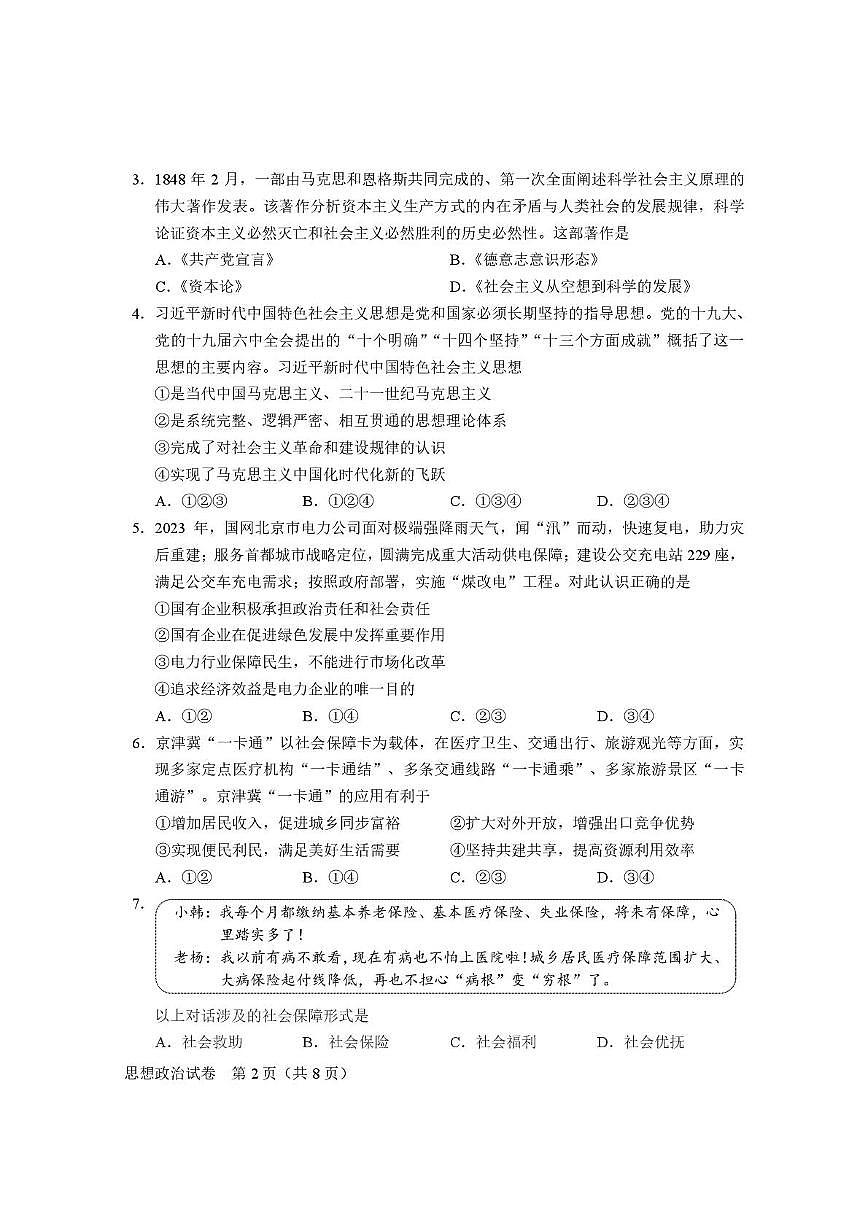 3. 1848 年 2 月，一部由马克思和恩格斯共同完成的、第一次全面阐述科学社会主义原理的伟大著作发表。该著作分析资本主义生产方式的内在矛盾与人类社会的发展规律，科学论证资本主义必然灭亡和社会主义必然胜利的历史必然性。这部著作是

A.《共产党宣言》
B.《德意志意识形态》
C.《资本论》
D.《社会主义从空想到科学的发展》

4. 习近平新时代中国特色社会主义思想是党和国家必须长期坚持的指导思想。党的十九大、党的十九届六中全会提出的“十个明确”“十四个坚持”“十三个方面成就”概括了这一思想的主要内容。习近平新时代中国特色社会主义思想

①是当代中国马克思主义、二十一世纪马克思主义
②是系统完整、逻辑严密、相互贯通的思想理论体系
③完成了对社会主义革命和建设规律的认识
④实现了马克思主义中国化时代化新的飞跃

A. ①②③
B. ①②④
C. ①③④
D. ②③④

5. 2023 年，国网北京市电力公司面对极端强降雨天气，闻“汛”而动，快速复电，助力灾后重建；服务首都城市战略定位，圆满完成重大活动供电保障；建设公交充电站 229 座，满足公交车充电需求；按照政府部署，实施“煤改电”工程。对此认识正确的是

①国有企业积极承担政治责任和社会责任
②国有企业在促进绿色发展中发挥重要作用
③电力行业保障民生，不能进行市场化改革
④追求经济效益是电力企业的唯一目的

A. ①②
B. ①④
C. ②③
D. ③④

6. 京津冀“一卡通”以社会保障卡为载体，在医疗卫生、交通出行、旅游观光等方面，实现多家定点医疗机构“一卡通结”、多条交通线路“一卡通乘”、多家旅游景区“一卡通游”。京津冀“一卡通”的应用有利于

①增加居民收入，促进城乡同步富裕
②扩大对外开放，增强出口竞争优势
③实现便民利民，满足美好生活需要
④坚持共建共享，提高资源利用效率

A. ①②
B. ①④
C. ②③
D. ③④

7.
小韩：我每个月都缴纳基本养老保险、基本医疗保险、失业保险，将来有保障，心里踏实多了！
老杨：我以前有病不敢看，现在有病也不怕上医院啦！城乡居民医疗保障范围扩大、大病保险起付线降低，再也不担心“病根”变“穷根”了。

以上对话涉及的社会保障形式是

A. 社会救助
B. 社会保险
C. 社会福利
D. 社会优抚

思想政治试卷 第 2 页（共 8 页）